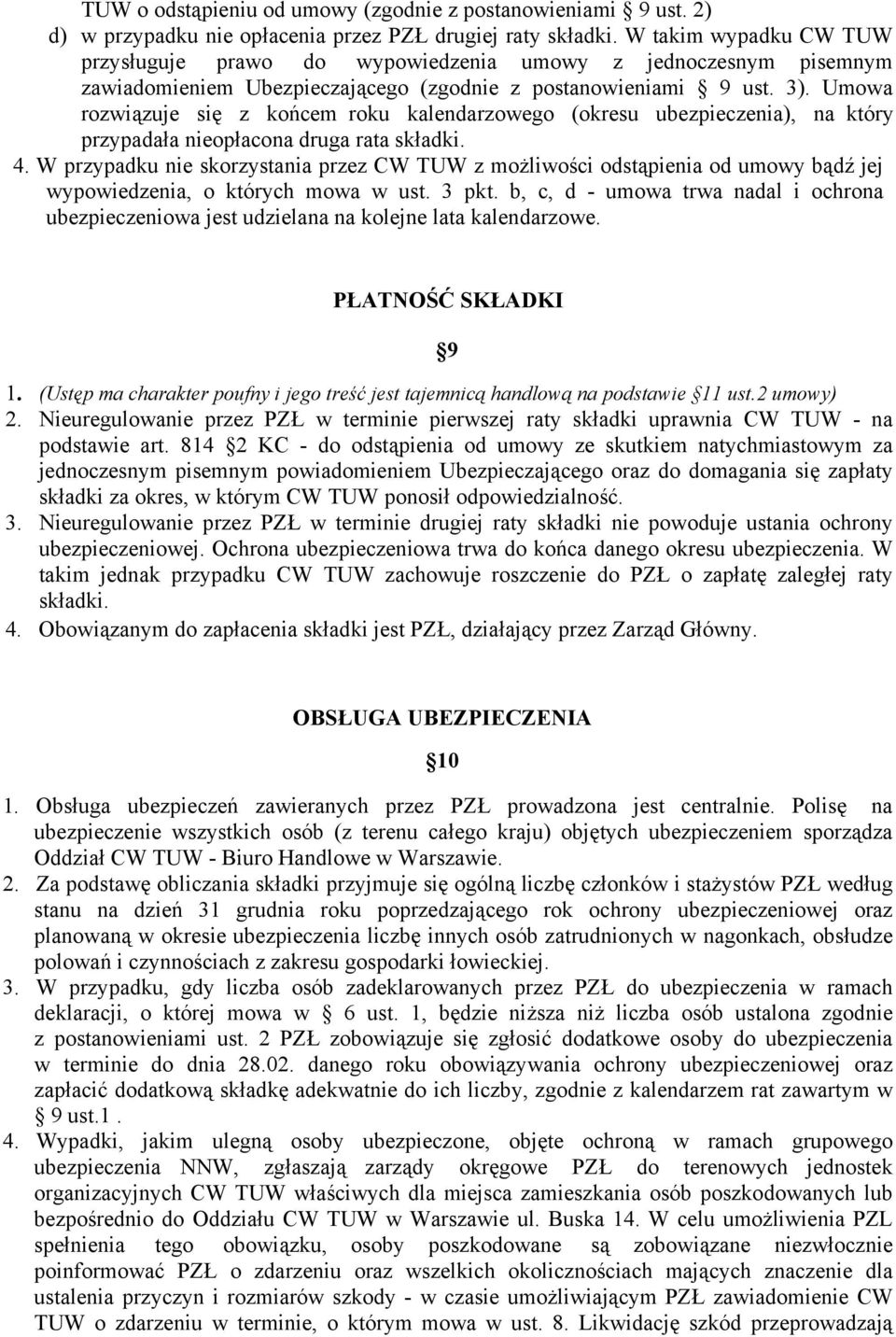 TUW o odstąpieniu od umowy (zgodnie z postanowieniami § 9 ust. 2)

d) w przypadku nie opłacenia przez PZŁ drugiej raty składki. W takim wypadku CW TUW przysługuje prawo do wypowiedzenia umowy z jednoczesnym pisemnym zawiadomieniem Ubezpieczającego (zgodnie z postanowieniami § 9 ust. 3). Umowa rozwiązuje się z końcem roku kalendarzowego (okresu ubezpieczenia), na który przypadała nieopłacona druga rata składki.

4. W przypadku nie skorzystania przez CW TUW z możliwości odstąpienia od umowy bądź jej wypowiedzenia, o których mowa w ust. 3 pkt. b, c, d - umowa trwa nadal i ochrona ubezpieczeniowa jest udzielana na kolejne lata kalendarzowe.

PŁATNOŚĆ SKŁADKI

§9

1. (Ustęp ma charakter poufny i jego treść jest tajemnicą handlową na podstawie §11 ust.2 umowy)

2. Nieuregulowanie przez PZŁ w terminie pierwszej raty składki uprawnia CW TUW - na podstawie art. 814 §2 KC - do odstąpienia od umowy ze skutkiem natychmiastowym za jednoczesnym pisemnym powiadomieniem Ubezpieczającego oraz do domagania się zapłaty składki za okres, w którym CW TUW ponosił odpowiedzialność.

3. Nieuregulowanie przez PZŁ w terminie drugiej raty składki nie powoduje ustania ochrony ubezpieczeniowej. Ochrona ubezpieczeniowa trwa do końca danego okresu ubezpieczenia. W takim jednak przypadku CW TUW zachowuje roszczenie do PZŁ o zapłatę zaległej raty składki.

4. Obowiązanym do zapłacenia składki jest PZŁ, działający przez Zarząd Główny.

OBSŁUGA UBEZPIECZENIA

§10

1. Obsługa ubezpieczeń zawieranych przez PZŁ prowadzona jest centralnie. Polisę na ubezpieczenie wszystkich osób (z terenu całego kraju) objętych ubezpieczeniem sporządza Oddział CW TUW - Biuro Handlowe w Warszawie.

2. Za podstawę obliczania składki przyjmuje się ogólną liczbę członków i stażystów PZŁ według stanu na dzień 31 grudnia roku poprzedzającego rok ochrony ubezpieczeniowej oraz planowaną w okresie ubezpieczenia liczbę innych osób zatrudnionych w nagonkach, obsłudze polowań i czynnościach z zakresu gospodarki łowieckiej.

3. W przypadku, gdy liczba osób zadeklarowanych przez PZŁ do ubezpieczenia w ramach deklaracji, o której mowa w § 6 ust. 1, będzie niższa niż liczba osób ustalona zgodnie z postanowieniami ust. 2 PZŁ zobowiązuje się zgłosić dodatkowe osoby do ubezpieczenia w terminie do dnia 28.02. danego roku obowiązywania ochrony ubezpieczeniowej oraz zapłacić dodatkową składkę adekwatnie do ich liczby, zgodnie z kalendarzem rat zawartym w § 9 ust.1 .

4. Wypadki, jakim ulegną osoby ubezpieczone, objęte ochroną w ramach grupowego ubezpieczenia NNW, zgłaszają zarządy okręgowe PZŁ do terenowych jednostek organizacyjnych CW TUW właściwych dla miejsca zamieszkania osób poszkodowanych lub bezpośrednio do Oddziału CW TUW w Warszawie ul. Buska 14. W celu umożliwienia PZL spełnienia tego obowiązku, osoby poszkodowane są zobowiązane niezwłocznie poinformować PZŁ o zdarzeniu oraz wszelkich okolicznościach mających znaczenie dla ustalenia przyczyn i rozmiarów szkody - w czasie umożliwiającym PZŁ zawiadomienie CW TUW o zdarzeniu w terminie, o którym mowa w ust. 8. Likwidację szkód przeprowadzają